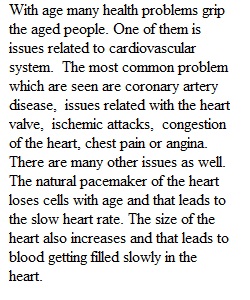 With age many health problems grip the aged people. One of them is issues related to cardiovascular system. The most common problem which are seen are coronary artery disease, issues related with the heart valve, ischemic attacks, congestion of the heart, chest pain or angina. There are many other issues as well. The natural pacemaker of the heart loses cells with age and that leads to the slow heart rate. The size of the heart also increases and that leads to blood getting filled slowly in the heart.